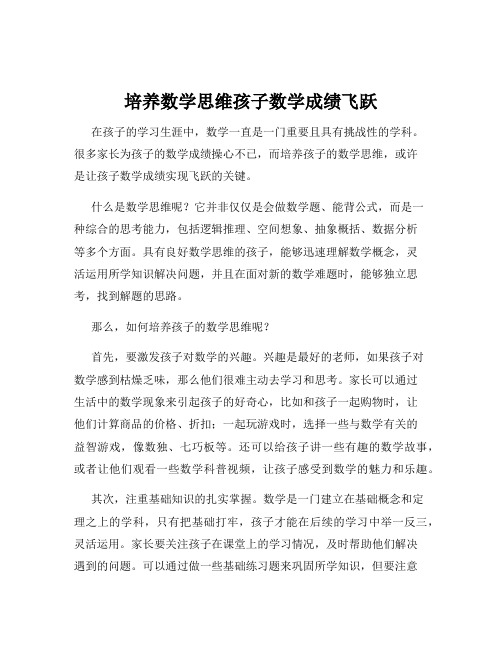 培养数学思维孩子数学成绩飞跃

在孩子的学习生涯中，数学一直是一门重要且具有挑战性的学科。很多家长为孩子的数学成绩操心不已，而培养孩子的数学思维，或许是让孩子数学成绩实现飞跃的关键。

什么是数学思维呢？它并非仅仅是会做数学题、能背公式，而是一种综合的思考能力，包括逻辑推理、空间想象、抽象概括、数据分析等多个方面。具有良好数学思维的孩子，能够迅速理解数学概念，灵活运用所学知识解决问题，并且在面对新的数学难题时，能够独立思考，找到解题的思路。

那么，如何培养孩子的数学思维呢？

首先，要激发孩子对数学的兴趣。兴趣是最好的老师，如果孩子对数学感到枯燥乏味，那么他们很难主动去学习和思考。家长可以通过生活中的数学现象来引起孩子的好奇心，比如和孩子一起购物时，让他们计算商品的价格、折扣；一起玩游戏时，选择一些与数学有关的益智游戏，像数独、七巧板等。还可以给孩子讲一些有趣的数学故事，或者让他们观看一些数学科普视频，让孩子感受到数学的魅力和乐趣。

其次，注重基础知识的扎实掌握。数学是一门建立在基础概念和定理之上的学科，只有把基础打牢，孩子才能在后续的学习中举一反三，灵活运用。家长要关注孩子在课堂上的学习情况，及时帮助他们解决遇到的问题。可以通过做一些基础练习题来巩固所学知识，但要注意